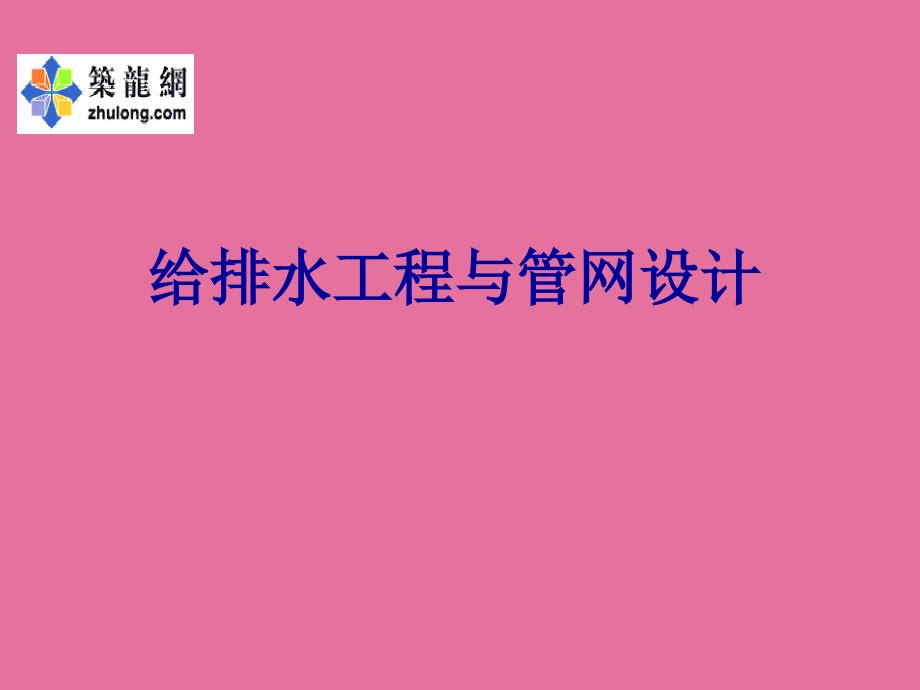 築龍網
zhulong.com

给排水工程与管网设计